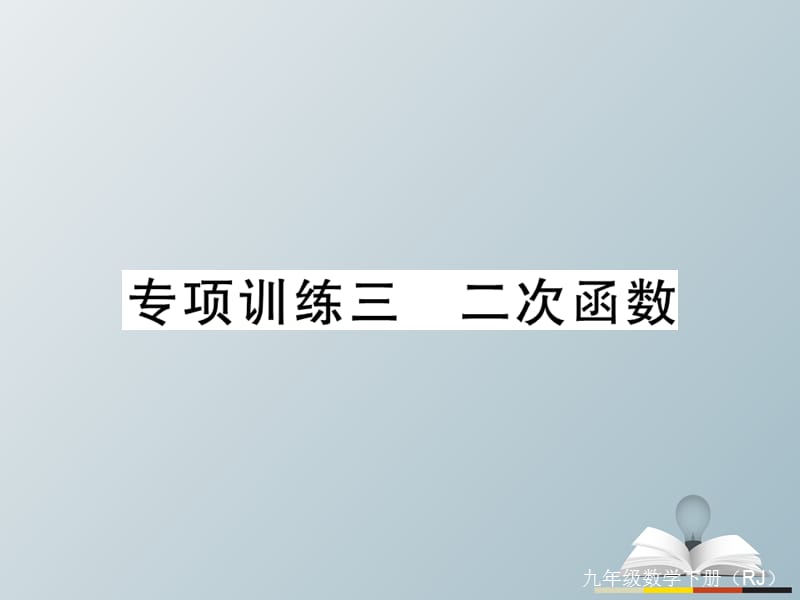 专项训练三　二次函数

九年级数学下册（RJ）